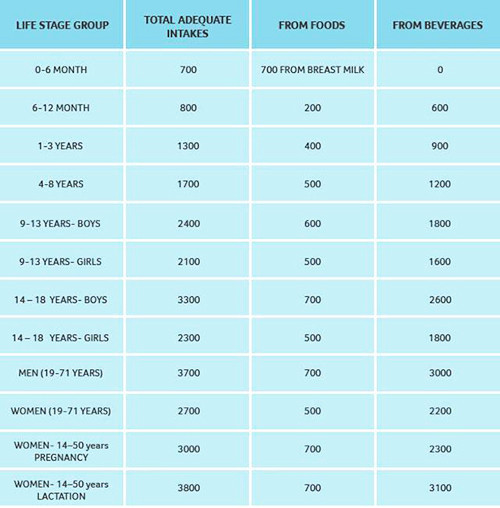 | LIFE STAGE GROUP | TOTAL ADEQUATE INTAKES | FROM FOODS | FROM BEVERAGES |
|---|---|---|---|
| 0-6 MONTH | 700 | 700 FROM BREAST MILK | 0 |
| 6-12 MONTH | 800 | 200 | 600 |
| 1-3 YEARS | 1300 | 400 | 900 |
| 4-8 YEARS | 1700 | 500 | 1200 |
| 9-13 YEARS- BOYS | 2400 | 600 | 1800 |
| 9-13 YEARS- GIRLS | 2100 | 500 | 1600 |
| 14 – 18 YEARS- BOYS | 3300 | 700 | 2600 |
| 14 – 18 YEARS- GIRLS | 2300 | 500 | 1800 |
| MEN (19-71 YEARS) | 3700 | 700 | 3000 |
| WOMEN (19-71 YEARS) | 2700 | 500 | 2200 |
| WOMEN- 14–50 years PREGNANCY | 3000 | 700 | 2300 |
| WOMEN- 14–50 years LACTATION | 3800 | 700 | 3100 |